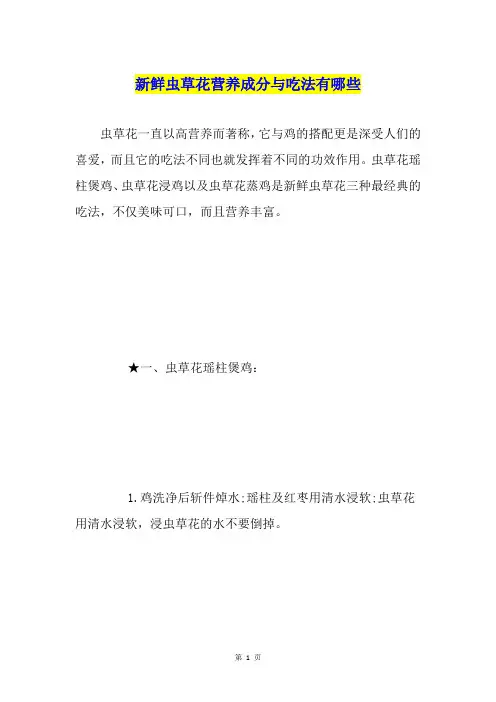 新鲜虫草花营养成分与吃法有哪些

虫草花一直以高营养而著称，它与鸡的搭配更是深受人们的喜爱，而且它的吃法不同也就发挥着不同的功效作用。虫草花瑶柱煲鸡、虫草花浸鸡以及虫草花蒸鸡是新鲜虫草花三种最经典的吃法，不仅美味可口，而且营养丰富。

★一、虫草花瑶柱煲鸡：

1.鸡洗净后斩件焯水；瑶柱及红枣用清水浸软；虫草花用清水浸软，浸虫草花的水不要倒掉。

第 1 页